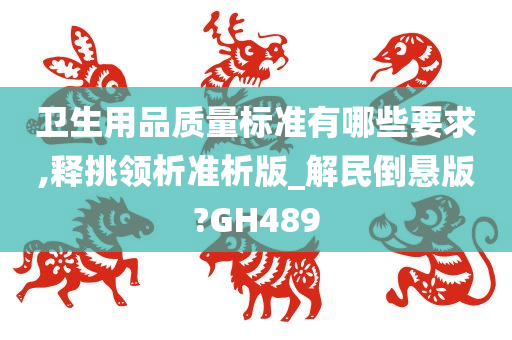 卫生用品质量标准有哪些要求,释挑领析准析版_解民倒悬版?GH489